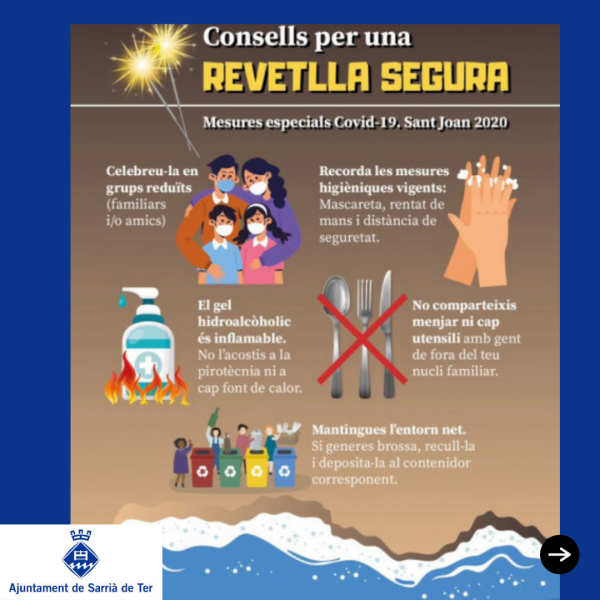 Consells per una
REVETLLA SEGURA

Mesures especials Covid-19. Sant Joan 2020

Celebreu-la en grups reduïts (familiars i/o amics)

Recorda les mesures higièniques vigents: Mascareta, rentat de mans i distància de seguretat.

El gel hidroalcòholic és inflamable. No l'acostis a la pirotècnia ni a cap font de calor.

No comparteixis menjar ni cap utensili amb gent de fora del teu nucli familiar.

Mantingues l'entorn net. Si generes brossa, recull-la i deposita-la al contenidor corresponent.

Ajuntament de Sarrià de Ter